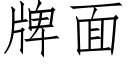 牌面